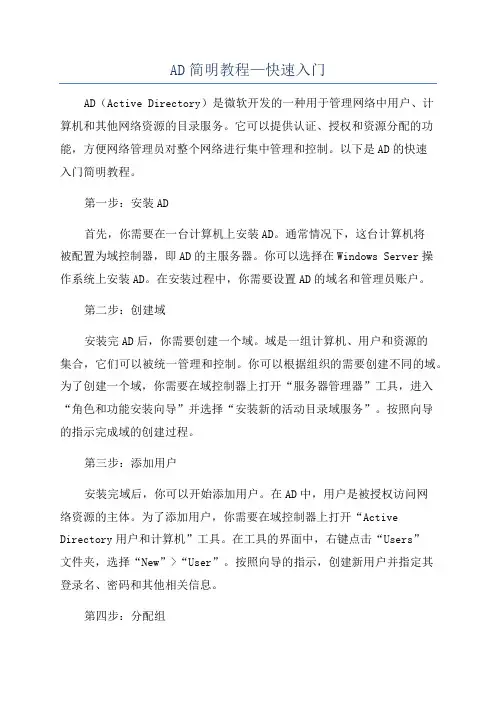 AD简明教程—快速入门

AD（Active Directory）是微软开发的一种用于管理网络中用户、计算机和其他网络资源的目录服务。它可以提供认证、授权和资源分配的功能，方便网络管理员对整个网络进行集中管理和控制。以下是AD的快速入门简明教程。

第一步：安装AD

首先，你需要在一台计算机上安装AD。通常情况下，这台计算机将被配置为域控制器，即AD的主服务器。你可以选择在Windows Server操作系统上安装AD。在安装过程中，你需要设置AD的域名和管理员账户。

第二步：创建域

安装完AD后，你需要创建一个域。域是一组计算机、用户和资源的集合，它们可以被统一管理和控制。你可以根据组织的需要创建不同的域。为了创建一个域，你需要在域控制器上打开“服务器管理器”工具，进入“角色和功能安装向导”并选择“安装新的活动目录域服务”。按照向导的指示完成域的创建过程。

第三步：添加用户

安装完域后，你可以开始添加用户。在AD中，用户是被授权访问网络资源的主体。为了添加用户，你需要在域控制器上打开“Active Directory用户和计算机”工具。在工具的界面中，右键点击“Users”文件夹，选择“New”>“User”。按照向导的指示，创建新用户并指定其登录名、密码和其他相关信息。

第四步：分配组